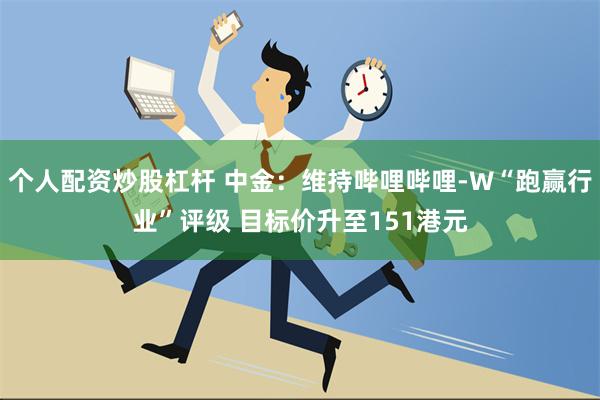 个人配资炒股杠杆 中金：维持哔哩哔哩-W“跑赢行业”评级 目标价升至151港元